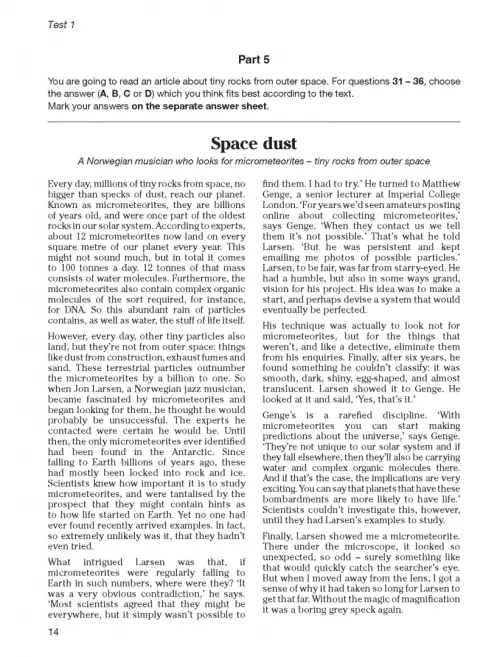 Test 1

Part 5

You are going to read an article about tiny rocks from outer space. For questions 31 – 36, choose the answer (A, B, C or D) which you think fits best according to the text.
Mark your answers on the separate answer sheet.

Space dust

A Norwegian musician who looks for micrometeorites – tiny rocks from outer space

Every day, millions of tiny rocks from space, no bigger than specks of dust, reach our planet. Known as micrometeorites, they are billions of years old, and were once part of the oldest rocks in our solar system. According to experts, about 12 micrometeorites now land on every square metre of our planet every year. This might not sound much, but in total it comes to 100 tonnes a day. 12 tonnes of that mass consists of water molecules. Furthermore, the micrometeorites also contain complex organic molecules of the sort required, for instance, for DNA. So this abundant rain of particles contains, as well as water, the stuff of life itself.

However, every day, other tiny particles also land, but they're not from outer space: things like dust from construction, exhaust fumes and sand. These terrestrial particles outnumber the micrometeorites by a billion to one. So when Jon Larsen, a Norwegian jazz musician, became fascinated by micrometeorites and began looking for them, he thought he would probably be unsuccessful. The experts he contacted were certain he would be. Until then, the only micrometeorites ever identified had been found in the Antarctic. Since falling to Earth billions of years ago, these had mostly been locked into rock and ice. Scientists knew how important it is to study micrometeorites, and were tantalised by the prospect that they might contain hints as to how life started on Earth. Yet no one had ever found recently arrived examples. In fact, so extremely unlikely was it, that they hadn't even tried.

What intrigued Larsen was that, if micrometeorites were regularly falling to Earth in such numbers, where were they? 'It was a very obvious contradiction,' he says. 'Most scientists agreed that they might be everywhere, but it simply wasn't possible to find them. I had to try.' He turned to Matthew Genge, a senior lecturer at Imperial College London. 'For years we'd seen amateurs posting online about collecting micrometeorites,' says Genge. 'When they contact us we tell them it's not possible.' That's what he told Larsen. 'But he was persistent and kept emailing me photos of possible particles.' Larsen, to be fair, was far from starry-eyed. He had a humble, but also in some ways grand, vision for his project. His idea was to make a start, and perhaps devise a system that would eventually be perfected.

His technique was actually to look not for micrometeorites, but for the things that weren't, and like a detective, eliminate them from his enquiries. Finally, after six years, he found something he couldn't classify: it was smooth, dark, shiny, egg-shaped, and almost translucent. Larsen showed it to Genge. He looked at it and said, 'Yes, that's it.'

Genge's is a rarefied discipline. 'With micrometeorites you can start making predictions about the universe,' says Genge. 'They're not unique to our solar system and if they fall elsewhere, then they'll also be carrying water and complex organic molecules there. And if that's the case, the implications are very exciting. You can say that planets that have these bombardments are more likely to have life.' Scientists couldn't investigate this, however, until they had Larsen's examples to study.

Finally, Larsen showed me a micrometeorite. There under the microscope, it looked so unexpected, so odd – surely something like that would quickly catch the searcher's eye. But when I moved away from the lens, I got a sense of why it had taken so long for Larsen to get that far. Without the magic of magnification it was a boring grey speck again.

14